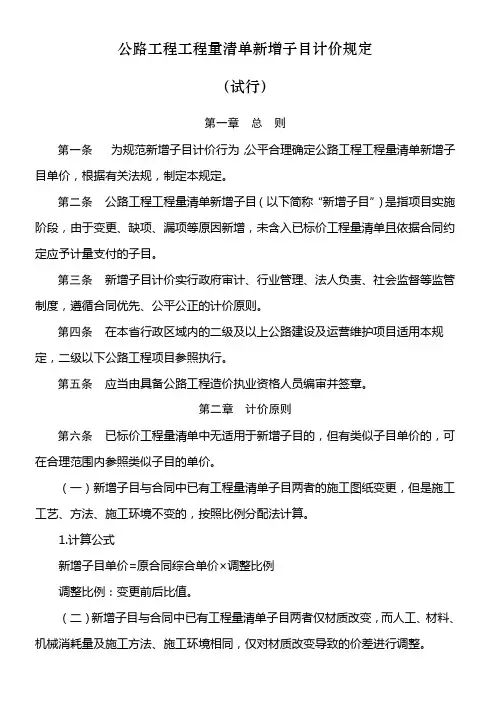 公路工程工程量清单新增子目计价规定

（试行）

第一章　总　则

第一条　为规范新增子目计价行为 公平合理确定公路工程工程量清单新增子目单价，根据有关法规，制定本规定。

第二条　公路工程工程量清单新增子目（以下简称“新增子目”）是指项目实施阶段，由于变更、缺项、漏项等原因新增，未含入已标价工程量清单且依据合同约定应予计量支付的子目。

第三条　新增子目计价实行政府审计、行业管理、法人负责、社会监督等监管制度，遵循合同优先、公平公正的计价原则。

第四条　在本省行政区域内的二级及以上公路建设及运营维护项目适用本规定，二级以下公路工程项目参照执行。

第五条　应当由具备公路工程造价执业资格人员编审并签章。

第二章　计价原则

第六条　已标价工程量清单中无适用于新增子目的，但有类似子目单价的，可在合理范围内参照类似子目的单价。

（一）新增子目与合同中已有工程量清单子目两者的施工图纸变更，但是施工工艺、方法、施工环境不变的，按照比例分配法计算。

1.计算公式

新增子目单价=原合同综合单价×调整比例

调整比例：变更前后比值。

（二）新增子目与合同中已有工程量清单子目两者仅材质改变，而人工、材料、机械消耗量及施工方法、施工环境相同，仅对材质改变导致的价差进行调整。